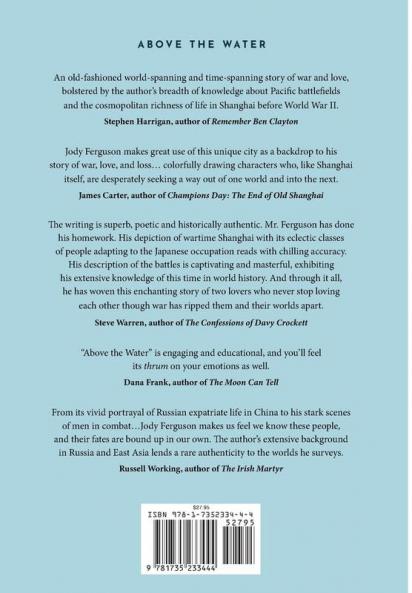 ABOVE THE WATER

An old-fashioned world-spanning and time-spanning story of war and love, bolstered by the author's breadth of knowledge about Pacific battlefields and the cosmopolitan richness of life in Shanghai before World War II.

Stephen Harrigan, author of Remember Ben Clayton

Jody Ferguson makes great use of this unique city as a backdrop to his story of war, love, and loss… colorfully drawing characters who, like Shanghai itself, are desperately seeking a way out of one world and into the next.

James Carter, author of Champions Day: The End of Old Shanghai

The writing is superb, poetic and historically authentic. Mr. Ferguson has done his homework. His depiction of wartime Shanghai with its eclectic classes of people adapting to the Japanese occupation reads with chilling accuracy. His description of the battles is captivating and masterful, exhibiting his extensive knowledge of this time in world history. And through it all, he has woven this enchanting story of two lovers who never stop loving each other though war has ripped them and their worlds apart.

Steve Warren, author of The Confessions of Davy Crockett

"Above the Water" is engaging and educational, and you'll feel its thrum on your emotions as well.

Dana Frank, author of The Moon Can Tell

From its vivid portrayal of Russian expatriate life in China to his stark scenes of men in combat…Jody Ferguson makes us feel we know these people, and their fates are bound up in our own. The author's extensive background in Russia and East Asia lends a rare authenticity to the worlds he surveys.

Russell Working, author of The Irish Martyr

$27.95
ISBN 978-1-7352334-4-4
52795
9 781735 233444